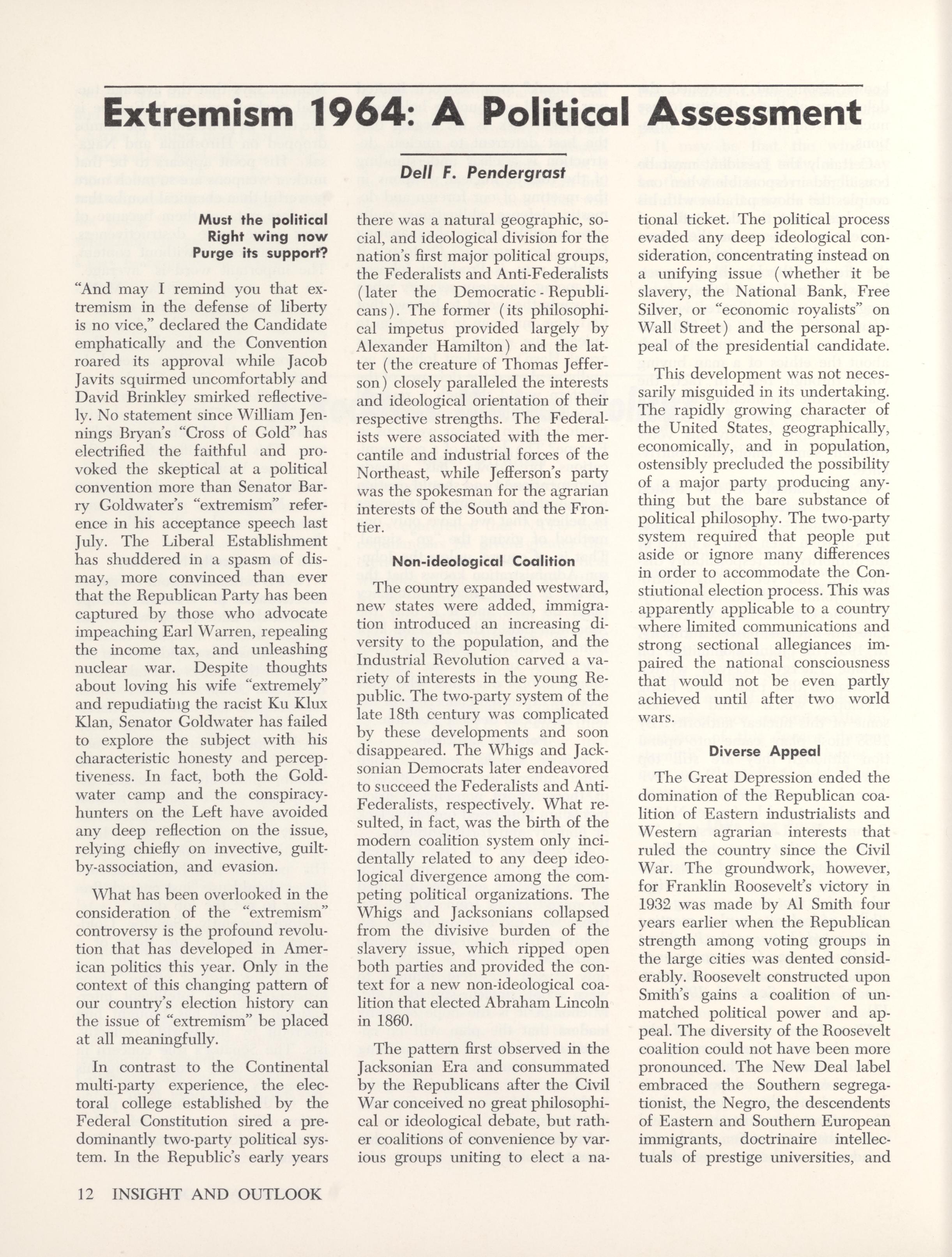 Extremism 1964: A Political Assessment

Dell F. Pendergrast

Must the political Right wing now Purge its support?

"And may I remind you that extremism in the defense of liberty is no vice," declared the Candidate emphatically and the Convention roared its approval while Jacob Javits squirmed uncomfortably and David Brinkley smirked reflectively. No statement since William Jennings Bryan's "Cross of Gold" has electrified the faithful and provoked the skeptical at a political convention more than Senator Barry Goldwater's "extremism" reference in his acceptance speech last July. The Liberal Establishment has shuddered in a spasm of dismay, more convinced than ever that the Republican Party has been captured by those who advocate impeaching Earl Warren, repealing the income tax, and unleashing nuclear war. Despite thoughts about loving his wife "extremely" and repudiating the racist Ku Klux Klan, Senator Goldwater has failed to explore the subject with his characteristic honesty and perceptiveness. In fact, both the Goldwater camp and the conspiracy-hunters on the Left have avoided any deep reflection on the issue, relying chiefly on invective, guilt-by-association, and evasion.

What has been overlooked in the consideration of the "extremism" controversy is the profound revolution that has developed in American politics this year. Only in the context of this changing pattern of our country's election history can the issue of "extremism" be placed at all meaningfully.

In contrast to the Continental multi-party experience, the electoral college established by the Federal Constitution sired a predominantly two-party political system. In the Republic's early years there was a natural geographic, social, and ideological division for the nation's first major political groups, the Federalists and Anti-Federalists (later the Democratic-Republicans). The former (its philosophical impetus provided largely by Alexander Hamilton) and the latter (the creature of Thomas Jefferson) closely paralleled the interests and ideological orientation of their respective strengths. The Federalists were associated with the mercantile and industrial forces of the Northeast, while Jefferson's party was the spokesman for the agrarian interests of the South and the Frontier.

Non-ideological Coalition

The country expanded westward, new states were added, immigration introduced an increasing diversity to the population, and the Industrial Revolution carved a variety of interests in the young Republic. The two-party system of the late 18th century was complicated by these developments and soon disappeared. The Whigs and Jacksonian Democrats later endeavored to succeed the Federalists and Anti-Federalists, respectively. What resulted, in fact, was the birth of the modern coalition system only incidentally related to any deep ideological divergence among the competing political organizations. The Whigs and Jacksonians collapsed from the divisive burden of the slavery issue, which ripped open both parties and provided the context for a new non-ideological coalition that elected Abraham Lincoln in 1860.

The pattern first observed in the Jacksonian Era and consummated by the Republicans after the Civil War conceived no great philosophical or ideological debate, but rather coalitions of convenience by various groups uniting to elect a national ticket. The political process evaded any deep ideological consideration, concentrating instead on a unifying issue (whether it be slavery, the National Bank, Free Silver, or "economic royalists" on Wall Street) and the personal appeal of the presidential candidate.

This development was not necessarily misguided in its undertaking. The rapidly growing character of the United States, geographically, economically, and in population, ostensibly precluded the possibility of a major party producing anything but the bare substance of political philosophy. The two-party system required that people put aside or ignore many differences in order to accommodate the Constiutional election process. This was apparently applicable to a country where limited communications and strong sectional allegiances impaired the national consciousness that would not be even partly achieved until after two world wars.

Diverse Appeal

The Great Depression ended the domination of the Republican coalition of Eastern industrialists and Western agrarian interests that ruled the country since the Civil War. The groundwork, however, for Franklin Roosevelt's victory in 1932 was made by Al Smith four years earlier when the Republican strength among voting groups in the large cities was dented considerably. Roosevelt constructed upon Smith's gains a coalition of unmatched political power and appeal. The diversity of the Roosevelt coalition could not have been more pronounced. The New Deal label embraced the Southern segregationist, the Negro, the descendents of Eastern and Southern European immigrants, doctrinaire intellectuals of prestige universities, and

12 INSIGHT AND OUTLOOK